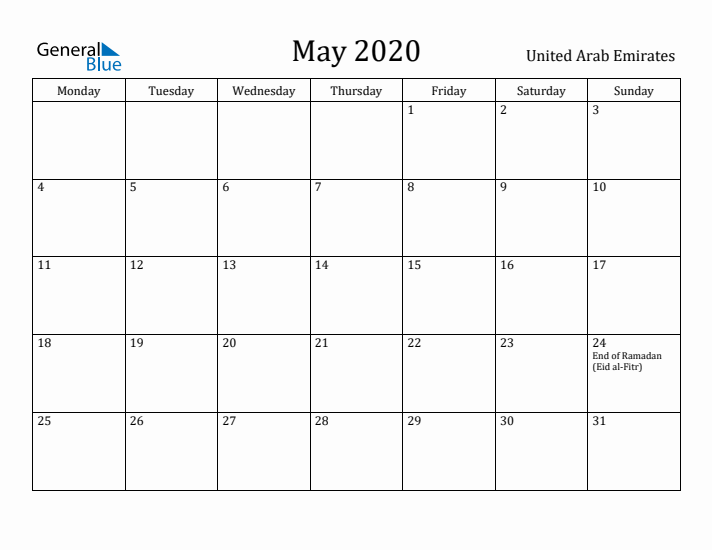 General Blue

May 2020

United Arab Emirates

| Monday | Tuesday | Wednesday | Thursday | Friday | Saturday | Sunday |
|---|---|---|---|---|---|---|
| | | | | 1 | 2 | 3 |
| 4 | 5 | 6 | 7 | 8 | 9 | 10 |
| 11 | 12 | 13 | 14 | 15 | 16 | 17 |
| 18 | 19 | 20 | 21 | 22 | 23 | 24 End of Ramadan (Eid al-Fitr) |
| 25 | 26 | 27 | 28 | 29 | 30 | 31 |